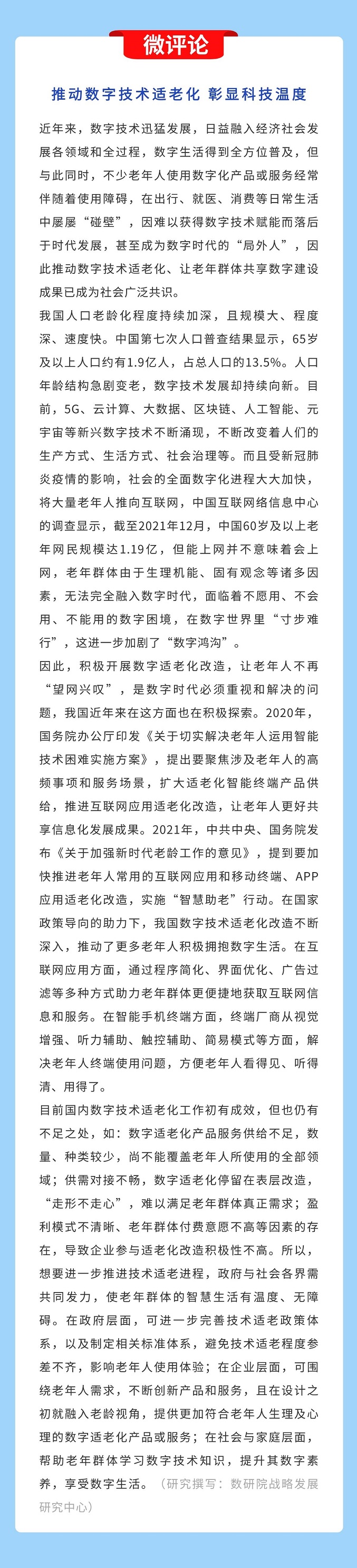 微评论

推动数字技术适老化 彰显科技温度

近年来，数字技术迅猛发展，日益融入经济社会发展各领域和全过程，数字生活得到全方位普及，但与此同时，不少老年人使用数字化产品或服务经常伴随着使用障碍，在出行、就医、消费等日常生活中屡屡“碰壁”，因难以获得数字技术赋能而落后于时代发展，甚至成为数字时代的“局外人”，因此推动数字技术适老化、让老年群体共享数字建设成果已成为社会广泛共识。

我国人口老龄化程度持续加深，且规模大、程度深、速度快。中国第七次人口普查结果显示，65岁及以上人口约有1.9亿人，占总人口的13.5%。人口年龄结构急剧变老，数字技术发展却持续向新。目前，5G、云计算、大数据、区块链、人工智能、元宇宙等新兴数字技术不断涌现，不断改变着人们的生产方式、生活方式、社会治理等。而且受新冠肺炎疫情的影响，社会的全面数字化进程大大加快，将大量老年人推向互联网，中国互联网络信息中心的调查显示，截至2021年12月，中国60岁及以上老年网民规模达1.19亿，但能上网并不意味着会上网，老年群体由于生理机能、固有观念等诸多因素，无法完全融入数字时代，面临着不愿用、不会用、不能用的数字困境，在数字世界里“寸步难行”，这进一步加剧了“数字鸿沟”。

因此，积极开展数字适老化改造，让老年人不再“望网兴叹”，是数字时代必须重视和解决的问题，我国近年来在这方面也在积极探索。2020年，国务院办公厅印发《关于切实解决老年人运用智能技术困难实施方案》，提出要聚焦涉及老年人的高频事项和服务场景，扩大适老化智能终端产品供给，推进互联网应用适老化改造，让老年人更好共享信息化发展成果。2021年，中共中央、国务院发布《关于加强新时代老龄工作的意见》，提到要加快推进老年人常用的互联网应用和移动终端、APP应用适老化改造，实施“智慧助老”行动。在国家政策导向的助力下，我国数字技术适老化改造不断深入，推动了更多老年人积极拥抱数字生活。在互联网应用方面，通过程序简化、界面优化、广告过滤等多种方式助力老年群体更便捷地获取互联网信息和服务。在智能手机终端方面，终端厂商从视觉增强、听力辅助、触控辅助、简易模式等方面，解决老年人终端使用问题，方便老年人看得见、听得清、用得了。

目前国内数字技术适老化工作初有成效，但也仍有不足之处，如：数字适老化产品服务供给不足，数量、种类较少，尚不能覆盖老年人所使用的全部领域；供需对接不畅，数字适老化停留在表层改造，“走形不走心”，难以满足老年群体真正需求；盈利模式不清晰、老年群体付费意愿不高等因素的存在，导致企业参与适老化改造积极性不高。所以，想要进一步推进技术适老进程，政府与社会各界需共同发力，使老年群体的智慧生活有温度、无障碍。在政府层面，可进一步完善技术适老政策体系，以及制定相关标准体系，避免技术适老程度参差不齐，影响老年人使用体验；在企业层面，可围绕老年人需求，不断创新产品和服务，且在设计之初就融入老龄视角，提供更加符合老年人生理及心理的数字适老化产品或服务；在社会与家庭层面，帮助老年群体学习数字技术知识，提升其数字素养，享受数字生活。（研究撰写：数研院战略发展研究中心）